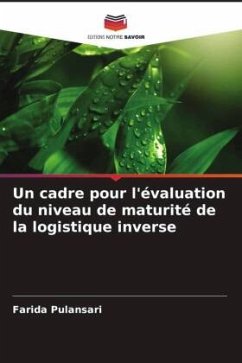 EDITIONS NOTRE SAVOIR

Un cadre pour l'évaluation du niveau de maturité de la logistique inverse

Farida Pulansari